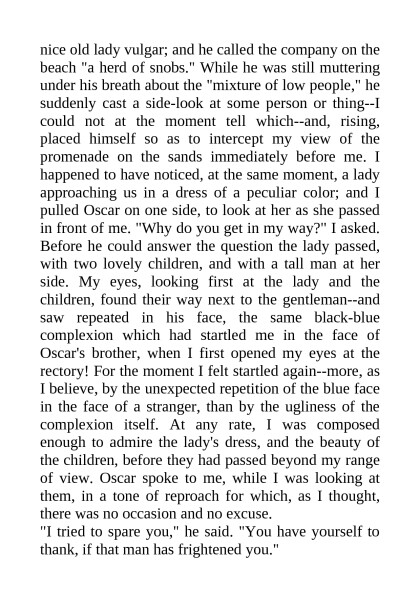 nice old lady vulgar; and he called the company on the beach "a herd of snobs." While he was still muttering under his breath about the "mixture of low people," he suddenly cast a side-look at some person or thing--I could not at the moment tell which--and, rising, placed himself so as to intercept my view of the promenade on the sands immediately before me. I happened to have noticed, at the same moment, a lady approaching us in a dress of a peculiar color; and I pulled Oscar on one side, to look at her as she passed in front of me. "Why do you get in my way?" I asked. Before he could answer the question the lady passed, with two lovely children, and with a tall man at her side. My eyes, looking first at the lady and the children, found their way next to the gentleman--and saw repeated in his face, the same black-blue complexion which had startled me in the face of Oscar's brother, when I first opened my eyes at the rectory! For the moment I felt startled again--more, as I believe, by the unexpected repetition of the blue face in the face of a stranger, than by the ugliness of the complexion itself. At any rate, I was composed enough to admire the lady's dress, and the beauty of the children, before they had passed beyond my range of view. Oscar spoke to me, while I was looking at them, in a tone of reproach for which, as I thought, there was no occasion and no excuse.
"I tried to spare you," he said. "You have yourself to thank, if that man has frightened you."